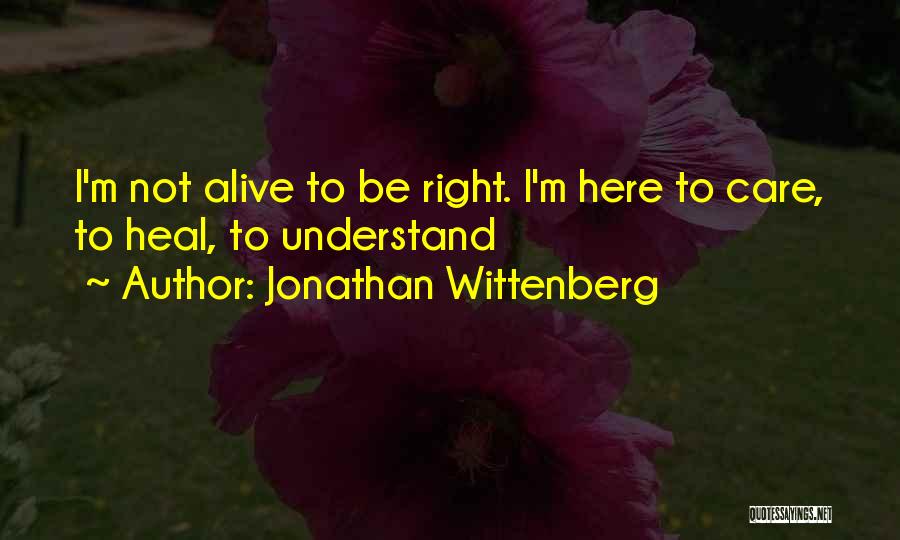 I'm not alive to be right. I'm here to care, to heal, to understand

~ Author: Jonathan Wittenberg

QUOTESSAYINGS.NET